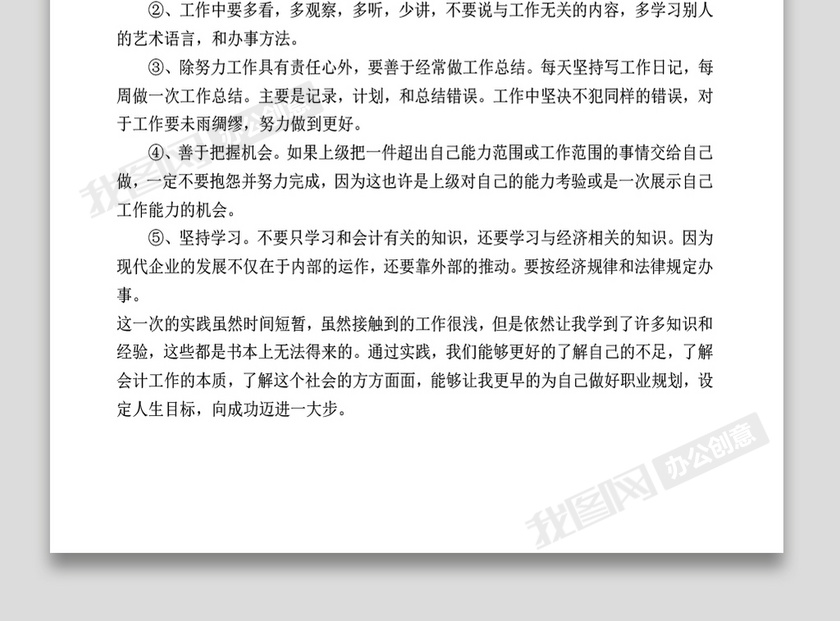 ②、工作中要多看，多观察，多听，少讲，不要说与工作无关的内容，多学习别人的艺术语言，和办事方法。

③、除努力工作具有责任心外，要善于经常做工作总结。每天坚持写工作日记，每周做一次工作总结。主要是记录，计划，和总结错误。工作中坚决不犯同样的错误，对于工作要未雨绸缪，努力做到更好。

④、善于把握机会。如果上级把一件超出自己能力范围或工作范围的事情交给自己做，一定不要抱怨并努力完成，因为这也许是上级对自己的能力考验或是一次展示自己工作能力的机会。

⑤、坚持学习。不要只学习和会计有关的知识，还要学习与经济相关的知识。因为现代企业的发展不仅在于内部的运作，还要靠外部的推动。要按经济规律和法律规定办事。

这一次的实践虽然时间短暂，虽然接触到的工作很浅，但是依然让我学到了许多知识和经验，这些都是书本上无法得来的。通过实践，我们能够更好的了解自己的不足，了解会计工作的本质，了解这个社会的方方面面，能够让我更早的为自己做好职业规划，设定人生目标，向成功迈进一大步。

我图网 办公创意

我图网 办公创意